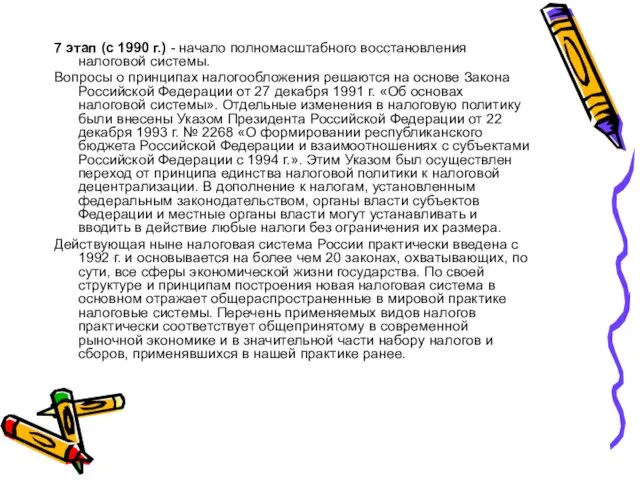 7 этап (с 1990 г.) - начало полномасштабного восстановления налоговой системы.

Вопросы о принципах налогообложения решаются на основе Закона Российской Федерации от 27 декабря 1991 г. «Об основах налоговой системы». Отдельные изменения в налоговую политику были внесены Указом Президента Российской Федерации от 22 декабря 1993 г. № 2268 «О формировании республиканского бюджета Российской Федерации и взаимоотношениях с субъектами Российской Федерации с 1994 г.». Этим Указом был осуществлен переход от принципа единства налоговой политики к налоговой децентрализации. В дополнение к налогам, установленным федеральным законодательством, органы власти субъектов Федерации и местные органы власти могут устанавливать и вводить в действие любые налоги без ограничения их размера.

Действующая ныне налоговая система России практически введена с 1992 г. и основывается на более чем 20 законах, охватывающих, по сути, все сферы экономической жизни государства. По своей структуре и принципам построения новая налоговая система в основном отражает общераспространенные в мировой практике налоговые системы. Перечень применяемых видов налогов практически соответствует общепринятому в современной рыночной экономике и в значительной части набору налогов и сборов, применявшихся в нашей практике ранее.